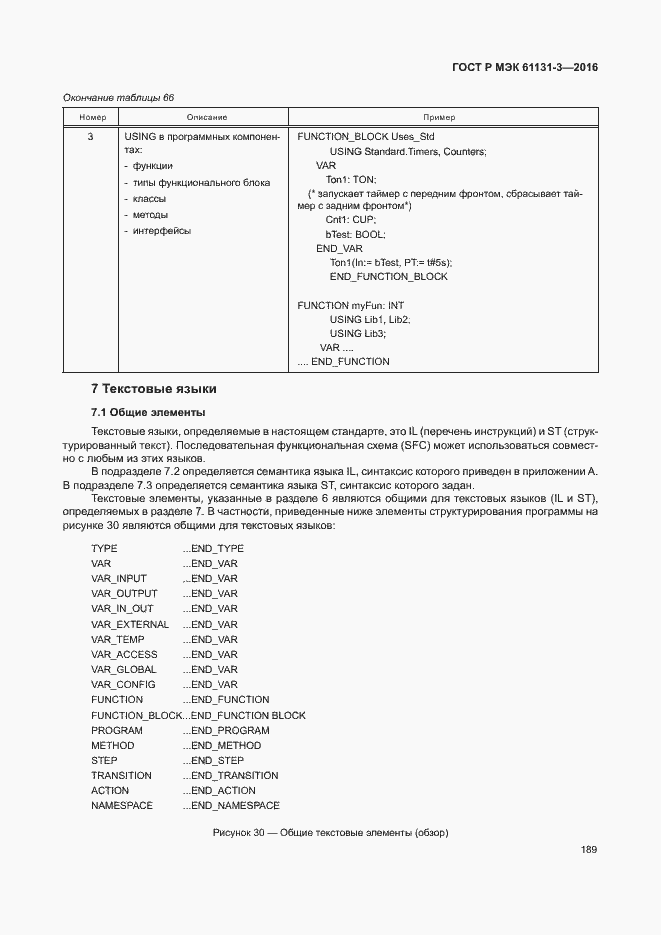 ГОСТ Р МЭК 61131-3—2016

Окончание таблицы 66

| Номер | Описание | Пример |
|---|---|---|
| 3 | USING в программных компонентах: - функции - типы функционального блока - классы - методы - интерфейсы | FUNCTION_BLOCK Uses_Std USING Standard.Timers, Counters; VAR Ton1: TON; (* запускает таймер с передним фронтом, сбрасывает таймер с задним фронтом*) Cnt1: CUP; bTest: BOOL; END_VAR Ton1(In:= bTest, PT:= t#5s); END_FUNCTION_BLOCK FUNCTION myFun: INT USING Lib1, Lib2; USING Lib3; VAR .... .... END_FUNCTION |

7 Текстовые языки

7.1 Общие элементы

Текстовые языки, определяемые в настоящем стандарте, это IL (перечень инструкций) и ST (структурированный текст). Последовательная функциональная схема (SFC) может использоваться совместно с любым из этих языков.

В подразделе 7.2 определяется семантика языка IL, синтаксис которого приведен в приложении А. В подразделе 7.3 определяется семантика языка ST, синтаксис которого задан.

Текстовые элементы, указанные в разделе 6 являются общими для текстовых языков (IL и ST), определяемых в разделе 7. В частности, приведенные ниже элементы структурирования программы на рисунке 30 являются общими для текстовых языков:

TYPE ...END_TYPE
VAR ...END_VAR
VAR_INPUT ...END_VAR
VAR_OUTPUT ...END_VAR
VAR_IN_OUT ...END_VAR
VAR_EXTERNAL ...END_VAR
VAR_TEMP ...END_VAR
VAR_ACCESS ...END_VAR
VAR_GLOBAL ...END_VAR
VAR_CONFIG ...END_VAR
FUNCTION ...END_FUNCTION
FUNCTION_BLOCK...END_FUNCTION BLOCK
PROGRAM ...END_PROGRAM
METHOD ...END_METHOD
STEP ...END_STEP
TRANSITION ...END_TRANSITION
ACTION ...END_ACTION
NAMESPACE ...END_NAMESPACE

Рисунок 30 — Общие текстовые элементы (обзор)

189